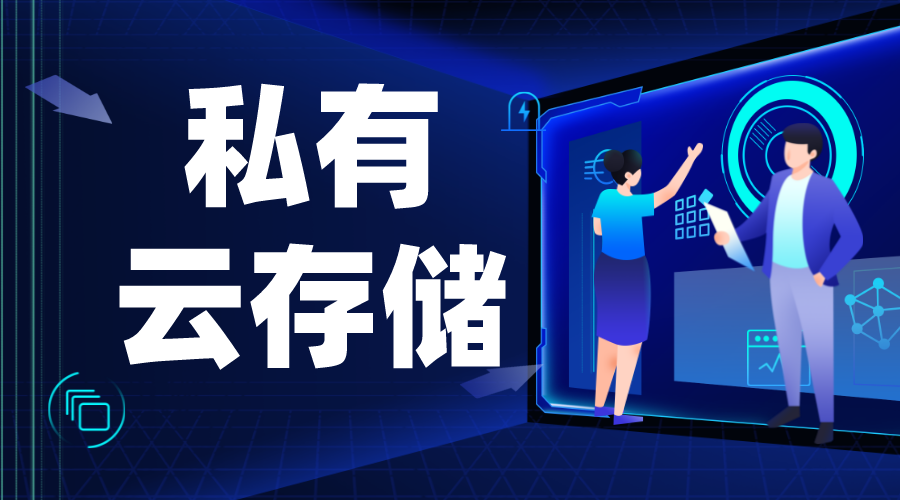 私有
云存储